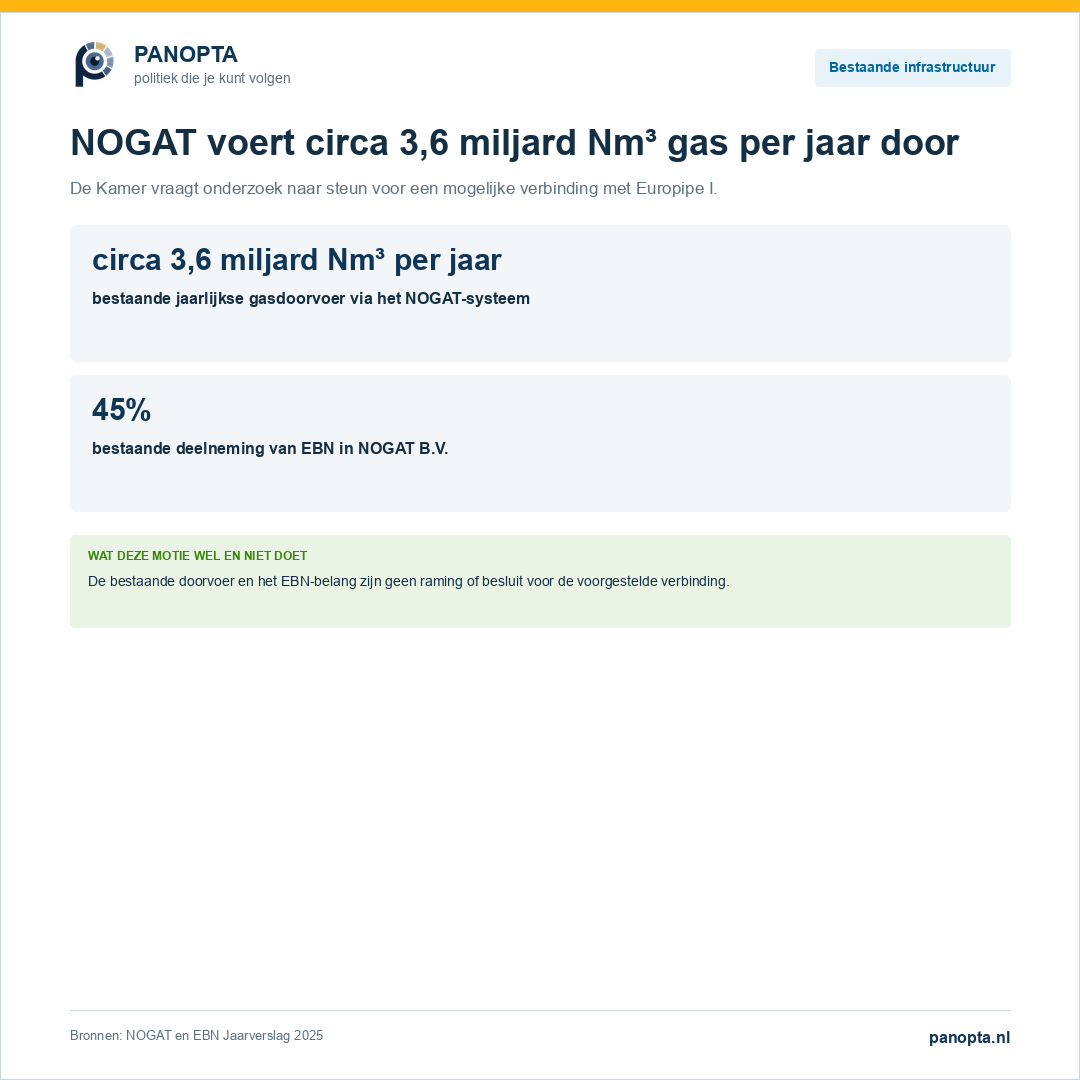 PANOPTA
politiek die je kunt volgen

Bestaande infrastructuur

NOGAT voert circa 3,6 miljard Nm³ gas per jaar door

De Kamer vraagt onderzoek naar steun voor een mogelijke verbinding met Europipe I.

circa 3,6 miljard Nm³ per jaar

bestaande jaarlijkse gasdoorvoer via het NOGAT-systeem

45%

bestaande deelneming van EBN in NOGAT B.V.

WAT DEZE MOTIE WEL EN NIET DOET

De bestaande doorvoer en het EBN-belang zijn geen raming of besluit voor de voorgestelde verbinding.

Bronnen: NOGAT en EBN Jaarverslag 2025

panopta.nl